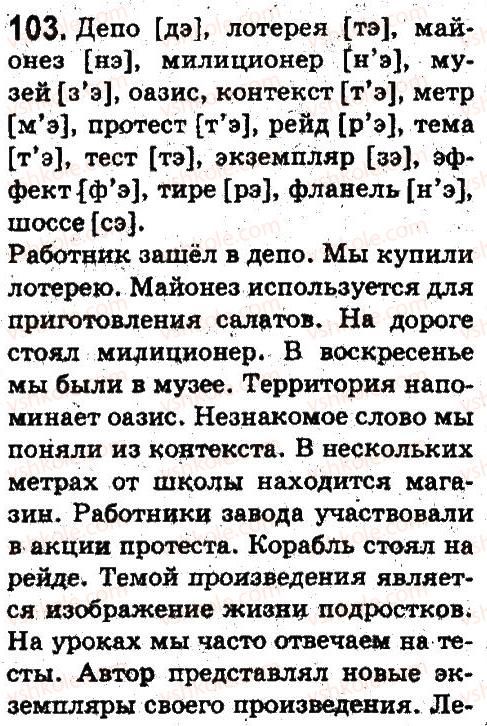 103. Депо [дэ], лотерея [тэ], майонез [нэ], милиционер [н'э], музей [з'э], оазис, контекст [т'э], метр [м'э], протест [т'э], рейд [р'э], тема [т'э], тест [тэ], экземпляр [зэ], эффект [ф'э], тире [рэ], фланель [н'э], шоссе [сэ].

Работник зашёл в депо. Мы купили лотерею. Майонез используется для приготовления салатов. На дороге стоял милиционер. В воскресенье мы были в музее. Территория напоминает оазис. Незнакомое слово мы поняли из контекста. В нескольких метрах от школы находится магазин. Работники завода участвовали в акции протеста. Корабль стоял на рейде. Темой произведения является изображение жизни подростков. На уроках мы часто отвечаем на тесты. Автор представлял новые экземпляры своего произведения. Ле-